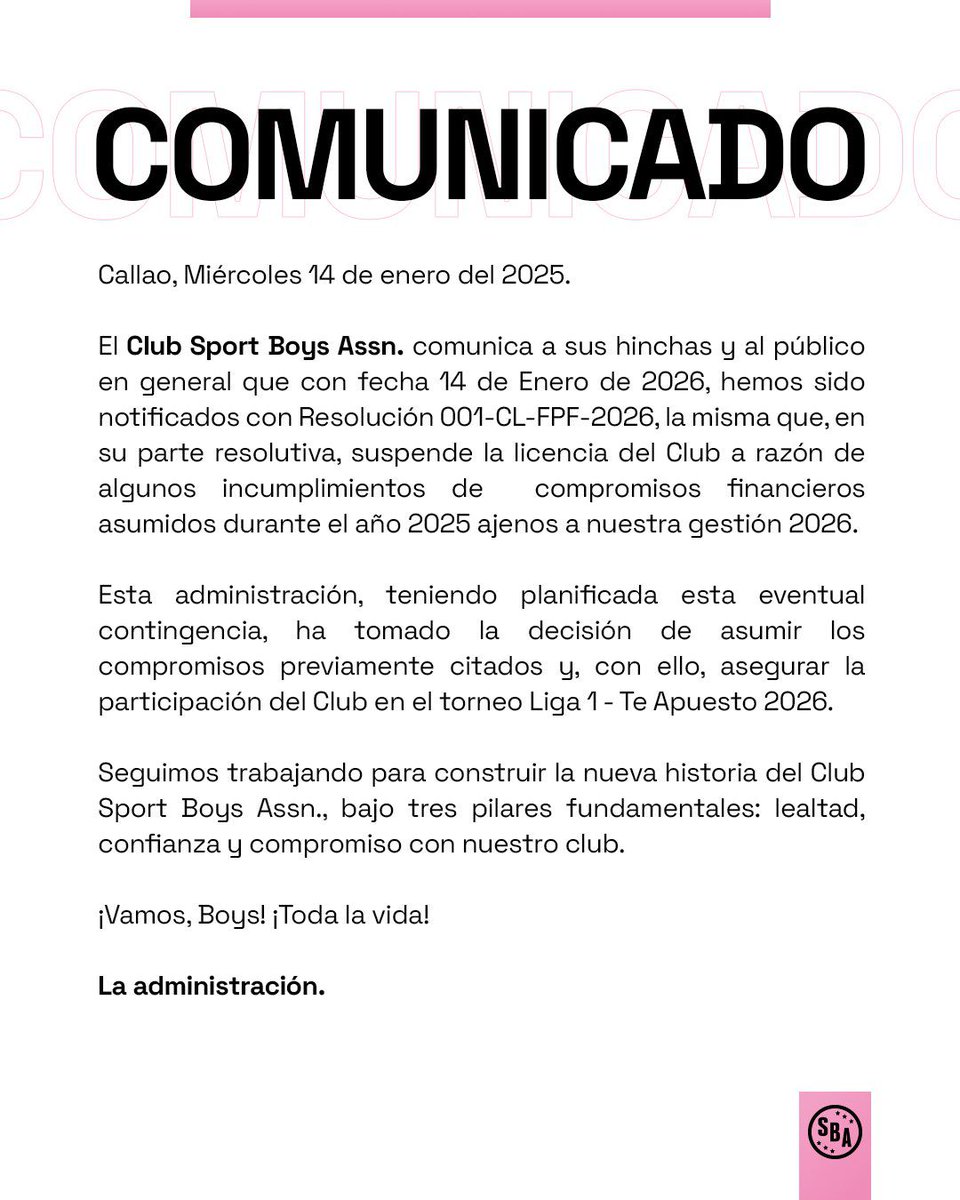 COMUNICADO

Callao, Miércoles 14 de enero del 2025.

El **Club Sport Boys Assn.** comunica a sus hinchas y al público en general que con fecha 14 de Enero de 2026, hemos sido notificados con Resolución 001-CL-FPF-2026, la misma que, en su parte resolutiva, suspende la licencia del Club a razón de algunos incumplimientos de compromisos financieros asumidos durante el año 2025 ajenos a nuestra gestión 2026.

Esta administración, teniendo planificada esta eventual contingencia, ha tomado la decisión de asumir los compromisos previamente citados y, con ello, asegurar la participación del Club en el torneo Liga 1 - Te Apuesto 2026.

Seguimos trabajando para construir la nueva historia del Club Sport Boys Assn., bajo tres pilares fundamentales: lealtad, confianza y compromiso con nuestro club.

¡Vamos, Boys! ¡Toda la vida!

**La administración.**

SBA